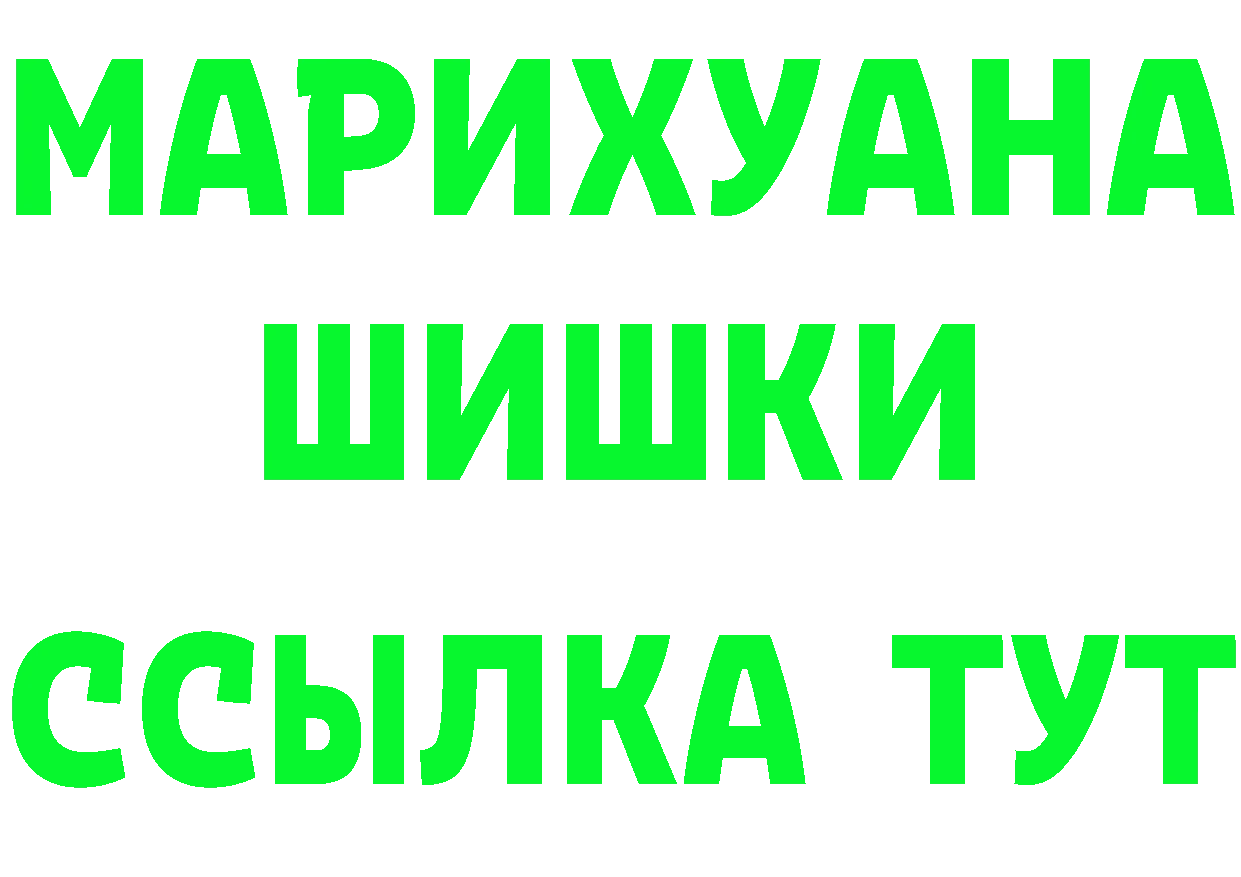 МАРИХУАНА
ШИШКИ
ССЫЛКА ТУТ